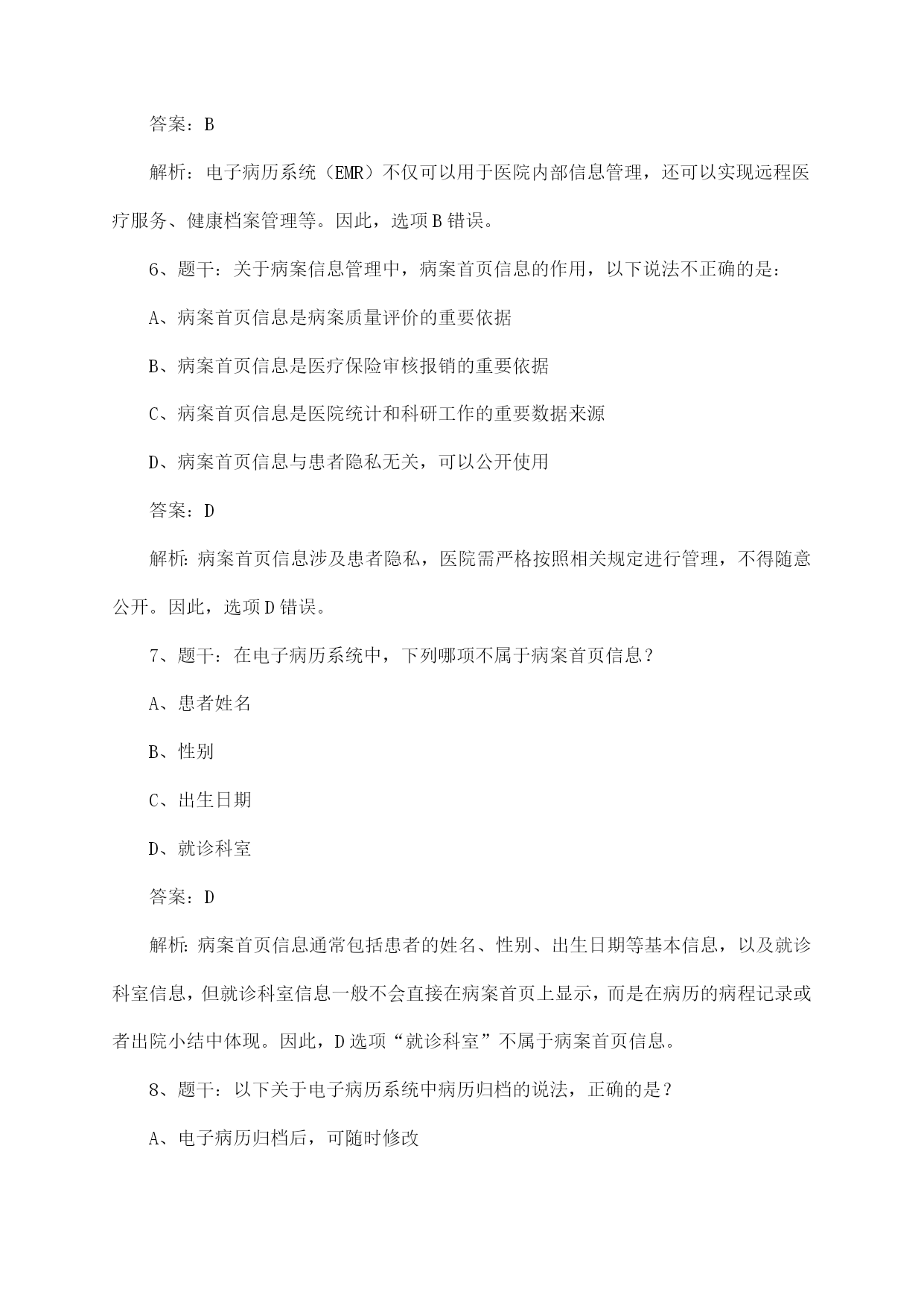 答案：B

解析：电子病历系统（EMR）不仅可以用于医院内部信息管理，还可以实现远程医疗服务、健康档案管理等。因此，选项B错误。

6、题干：关于病案信息管理中，病案首页信息的作用，以下说法不正确的是：

A、病案首页信息是病案质量评价的重要依据

B、病案首页信息是医疗保险审核报销的重要依据

C、病案首页信息是医院统计和科研工作的重要数据来源

D、病案首页信息与患者隐私无关，可以公开使用

答案：D

解析：病案首页信息涉及患者隐私，医院需严格按照相关规定进行管理，不得随意公开。因此，选项D错误。

7、题干：在电子病历系统中，下列哪项不属于病案首页信息？

A、患者姓名

B、性别

C、出生日期

D、就诊科室

答案：D

解析：病案首页信息通常包括患者的姓名、性别、出生日期等基本信息，以及就诊科室信息，但就诊科室信息一般不会直接在病案首页上显示，而是在病历的病程记录或者出院小结中体现。因此，D选项“就诊科室”不属于病案首页信息。

8、题干：以下关于电子病历系统中病历归档的说法，正确的是？

A、电子病历归档后，可随时修改